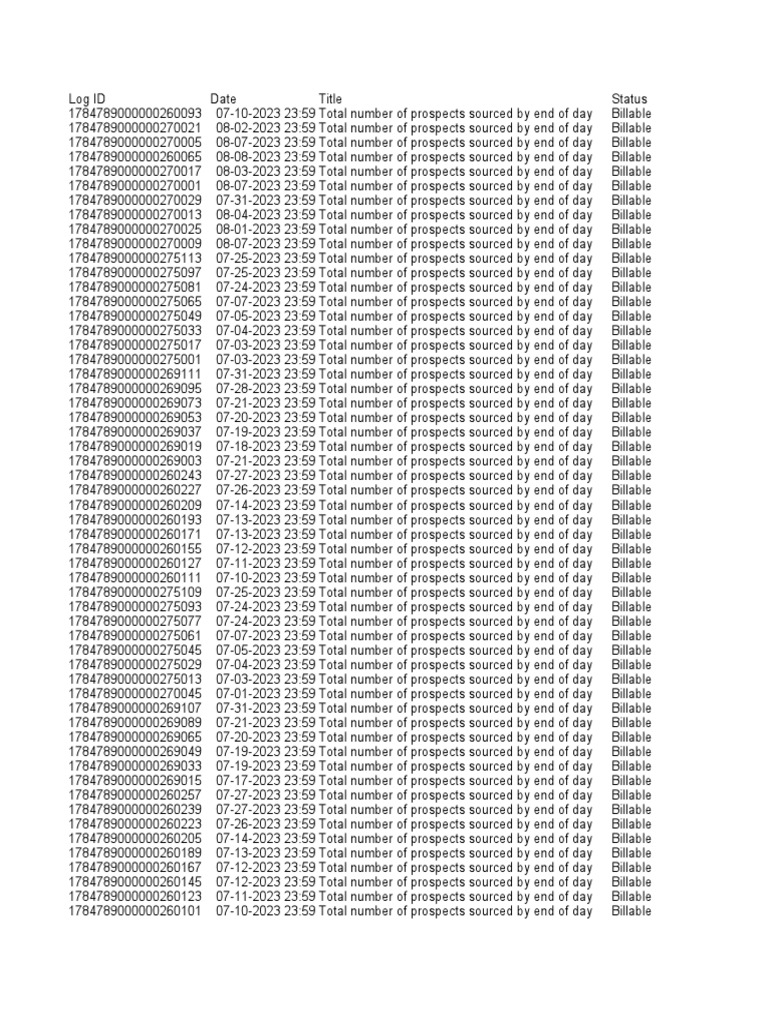 | Log ID | Date | Title | Status |
|---|---|---|---|
| 1784789000000260093 | 07-10-2023 23:59 | Total number of prospects sourced by end of day | Billable |
| 1784789000000270021 | 08-02-2023 23:59 | Total number of prospects sourced by end of day | Billable |
| 1784789000000270005 | 08-07-2023 23:59 | Total number of prospects sourced by end of day | Billable |
| 1784789000000260065 | 08-08-2023 23:59 | Total number of prospects sourced by end of day | Billable |
| 1784789000000270017 | 08-03-2023 23:59 | Total number of prospects sourced by end of day | Billable |
| 1784789000000270001 | 08-07-2023 23:59 | Total number of prospects sourced by end of day | Billable |
| 1784789000000270029 | 07-31-2023 23:59 | Total number of prospects sourced by end of day | Billable |
| 1784789000000270013 | 08-04-2023 23:59 | Total number of prospects sourced by end of day | Billable |
| 1784789000000270025 | 08-01-2023 23:59 | Total number of prospects sourced by end of day | Billable |
| 1784789000000270009 | 08-07-2023 23:59 | Total number of prospects sourced by end of day | Billable |
| 1784789000000275113 | 07-25-2023 23:59 | Total number of prospects sourced by end of day | Billable |
| 1784789000000275097 | 07-25-2023 23:59 | Total number of prospects sourced by end of day | Billable |
| 1784789000000275081 | 07-24-2023 23:59 | Total number of prospects sourced by end of day | Billable |
| 1784789000000275065 | 07-07-2023 23:59 | Total number of prospects sourced by end of day | Billable |
| 1784789000000275049 | 07-05-2023 23:59 | Total number of prospects sourced by end of day | Billable |
| 1784789000000275033 | 07-04-2023 23:59 | Total number of prospects sourced by end of day | Billable |
| 1784789000000275017 | 07-03-2023 23:59 | Total number of prospects sourced by end of day | Billable |
| 1784789000000275001 | 07-03-2023 23:59 | Total number of prospects sourced by end of day | Billable |
| 1784789000000269111 | 07-31-2023 23:59 | Total number of prospects sourced by end of day | Billable |
| 1784789000000269095 | 07-28-2023 23:59 | Total number of prospects sourced by end of day | Billable |
| 1784789000000269073 | 07-21-2023 23:59 | Total number of prospects sourced by end of day | Billable |
| 1784789000000269053 | 07-20-2023 23:59 | Total number of prospects sourced by end of day | Billable |
| 1784789000000269037 | 07-19-2023 23:59 | Total number of prospects sourced by end of day | Billable |
| 1784789000000269019 | 07-18-2023 23:59 | Total number of prospects sourced by end of day | Billable |
| 1784789000000269003 | 07-21-2023 23:59 | Total number of prospects sourced by end of day | Billable |
| 1784789000000260243 | 07-27-2023 23:59 | Total number of prospects sourced by end of day | Billable |
| 1784789000000260227 | 07-26-2023 23:59 | Total number of prospects sourced by end of day | Billable |
| 1784789000000260209 | 07-14-2023 23:59 | Total number of prospects sourced by end of day | Billable |
| 1784789000000260193 | 07-13-2023 23:59 | Total number of prospects sourced by end of day | Billable |
| 1784789000000260171 | 07-13-2023 23:59 | Total number of prospects sourced by end of day | Billable |
| 1784789000000260155 | 07-12-2023 23:59 | Total number of prospects sourced by end of day | Billable |
| 1784789000000260127 | 07-11-2023 23:59 | Total number of prospects sourced by end of day | Billable |
| 1784789000000260111 | 07-10-2023 23:59 | Total number of prospects sourced by end of day | Billable |
| 1784789000000275109 | 07-25-2023 23:59 | Total number of prospects sourced by end of day | Billable |
| 1784789000000275093 | 07-24-2023 23:59 | Total number of prospects sourced by end of day | Billable |
| 1784789000000275077 | 07-24-2023 23:59 | Total number of prospects sourced by end of day | Billable |
| 1784789000000275061 | 07-07-2023 23:59 | Total number of prospects sourced by end of day | Billable |
| 1784789000000275045 | 07-05-2023 23:59 | Total number of prospects sourced by end of day | Billable |
| 1784789000000275029 | 07-04-2023 23:59 | Total number of prospects sourced by end of day | Billable |
| 1784789000000275013 | 07-03-2023 23:59 | Total number of prospects sourced by end of day | Billable |
| 1784789000000270045 | 07-01-2023 23:59 | Total number of prospects sourced by end of day | Billable |
| 1784789000000269107 | 07-31-2023 23:59 | Total number of prospects sourced by end of day | Billable |
| 1784789000000269089 | 07-21-2023 23:59 | Total number of prospects sourced by end of day | Billable |
| 1784789000000269065 | 07-20-2023 23:59 | Total number of prospects sourced by end of day | Billable |
| 1784789000000269049 | 07-19-2023 23:59 | Total number of prospects sourced by end of day | Billable |
| 1784789000000269033 | 07-19-2023 23:59 | Total number of prospects sourced by end of day | Billable |
| 1784789000000269015 | 07-17-2023 23:59 | Total number of prospects sourced by end of day | Billable |
| 1784789000000260257 | 07-27-2023 23:59 | Total number of prospects sourced by end of day | Billable |
| 1784789000000260239 | 07-27-2023 23:59 | Total number of prospects sourced by end of day | Billable |
| 1784789000000260223 | 07-26-2023 23:59 | Total number of prospects sourced by end of day | Billable |
| 1784789000000260205 | 07-14-2023 23:59 | Total number of prospects sourced by end of day | Billable |
| 1784789000000260189 | 07-13-2023 23:59 | Total number of prospects sourced by end of day | Billable |
| 1784789000000260167 | 07-12-2023 23:59 | Total number of prospects sourced by end of day | Billable |
| 1784789000000260145 | 07-12-2023 23:59 | Total number of prospects sourced by end of day | Billable |
| 1784789000000260123 | 07-11-2023 23:59 | Total number of prospects sourced by end of day | Billable |
| 1784789000000260101 | 07-10-2023 23:59 | Total number of prospects sourced by end of day | Billable |